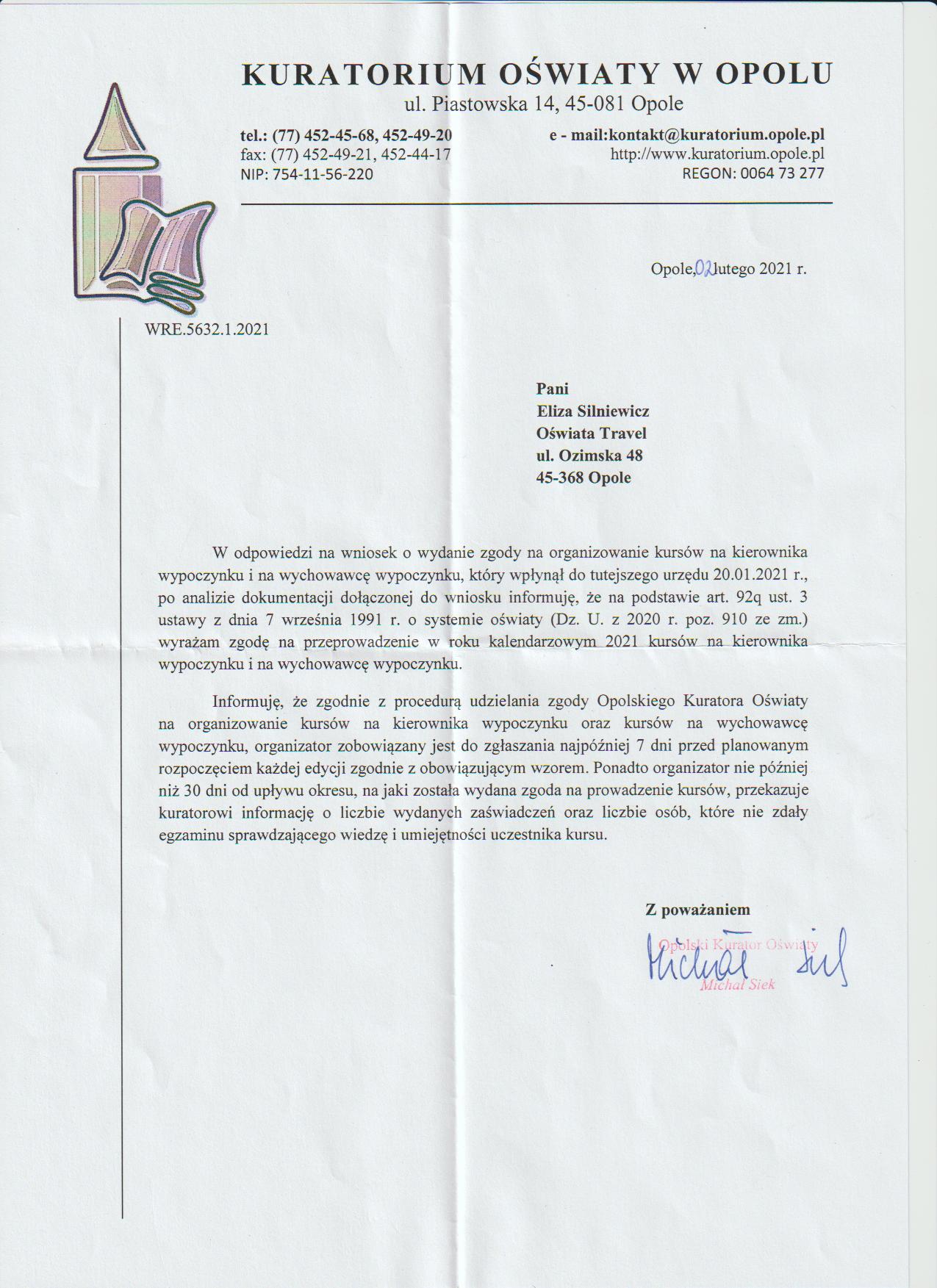 KURATORIUM OŚWIATY W OPOLU
ul. Piastowska 14, 45-081 Opole

tel.: (77) 452-45-68, 452-49-20
fax: (77) 452-49-21, 452-44-17
NIP: 754-11-56-220

e - mail:kontakt@kuratorium.opole.pl
http://www.kuratorium.opole.pl
REGON: 0064 73 277

Opole, 02 lutego 2021 r.

WRE.5632.1.2021

Pani
Eliza Silniewicz
Oświata Travel
ul. Ozimska 48
45-368 Opole

W odpowiedzi na wniosek o wydanie zgody na organizowanie kursów na kierownika wypoczynku i na wychowawcę wypoczynku, który wpłynął do tutejszego urzędu 20.01.2021 r., po analizie dokumentacji dołączonej do wniosku informuję, że na podstawie art. 92q ust. 3 ustawy z dnia 7 września 1991 r. o systemie oświaty (Dz. U. z 2020 r. poz. 910 ze zm.) wyrażam zgodę na przeprowadzenie w roku kalendarzowym 2021 kursów na kierownika wypoczynku i na wychowawcę wypoczynku.

Informuję, że zgodnie z procedurą udzielania zgody Opolskiego Kuratora Oświaty na organizowanie kursów na kierownika wypoczynku oraz kursów na wychowawcę wypoczynku, organizator zobowiązany jest do zgłaszania najpóźniej 7 dni przed planowanym rozpoczęciem każdej edycji zgodnie z obowiązującym wzorem. Ponadto organizator nie później niż 30 dni od upływu okresu, na jaki została wydana zgoda na prowadzenie kursów, przekazuje kuratorowi informację o liczbie wydanych zaświadczeń oraz liczbie osób, które nie zdały egzaminu sprawdzającego wiedzę i umiejętności uczestnika kursu.

Z poważaniem
Opolski Kurator Oświaty
Michał Siek
Michał Siek